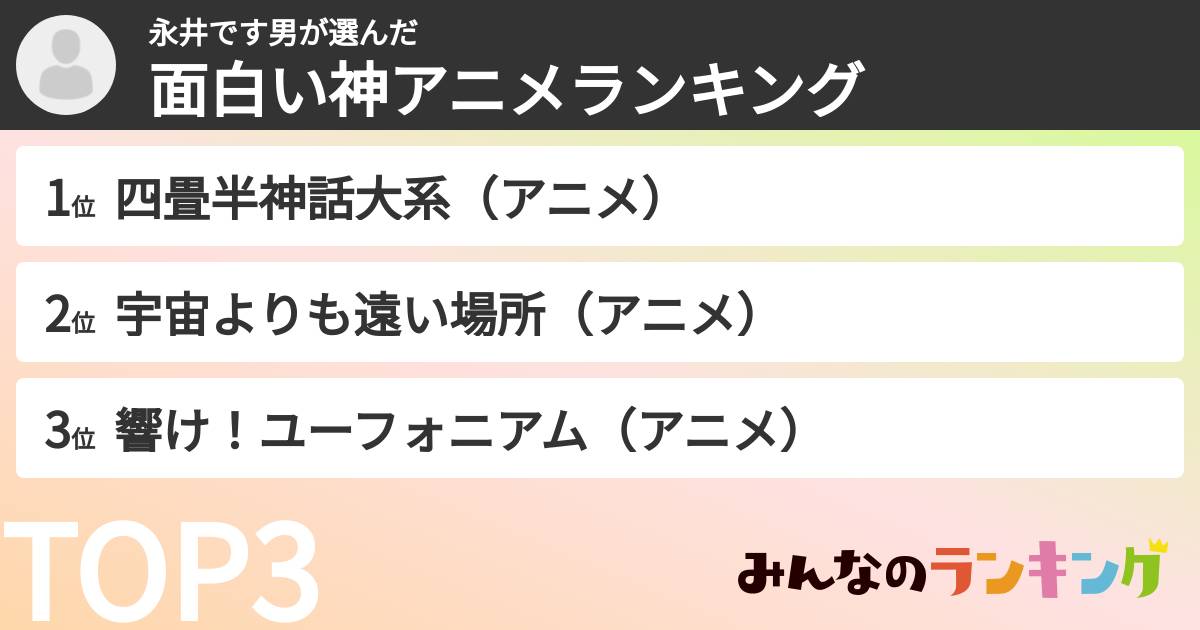 永井です男が選んだ
面白い神アニメランキング

1位 四畳半神話大系（アニメ）

2位 宇宙よりも遠い場所（アニメ）

3位 響け！ユーフォニアム（アニメ）

TOP3

みんなのランキング